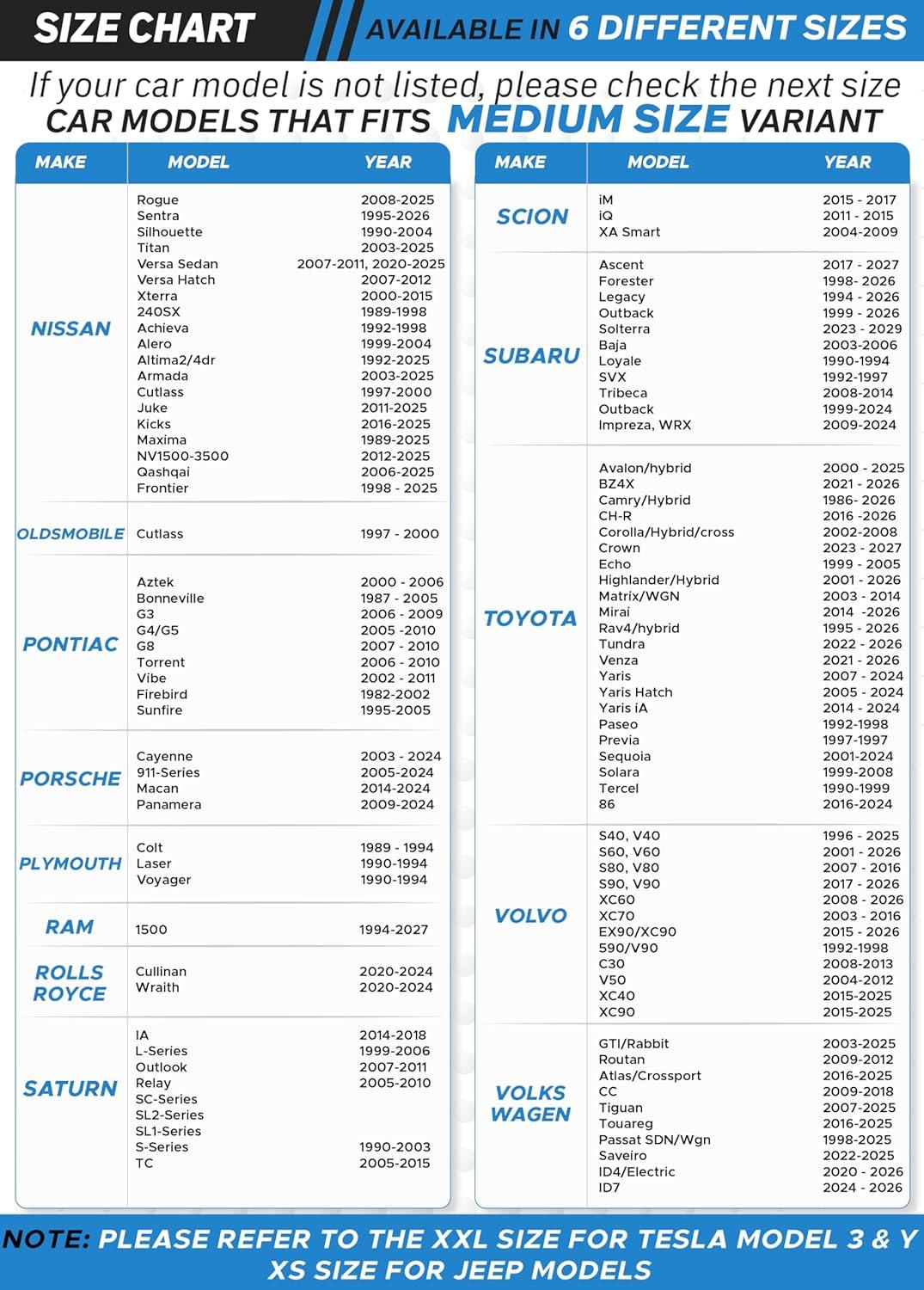 SIZE CHART AVAILABLE IN 6 DIFFERENT SIZES

If your car model is not listed, please check the next size
CAR MODELS THAT FITS MEDIUM SIZE VARIANT

| MAKE | MODEL | YEAR |
|---|---|---|
| NISSAN | Rogue | 2008-2025 |
| | Sentra | 1995-2026 |
| | Silhouette | 1990-2004 |
| | Titan | 2003-2025 |
| | Versa Sedan | 2007-2011, 2020-2025 |
| | Versa Hatch | 2007-2012 |
| | Xterra | 2000-2015 |
| | 240SX | 1989-1998 |
| | Achieva | 1992-1998 |
| | Alero | 1999-2004 |
| | Altima2/4dr | 1992-2025 |
| | Armada | 2003-2025 |
| | Cutlass | 1997-2000 |
| | Juke | 2011-2025 |
| | Kicks | 2016-2025 |
| | Maxima | 1989-2025 |
| | NV1500-3500 | 2012-2025 |
| | Qashqai | 2006-2025 |
| | Frontier | 1998 - 2025 |
| OLDSMOBILE | Cutlass | 1997 - 2000 |
| PONTIAC | Aztek | 2000 - 2006 |
| | Bonneville | 1987 - 2005 |
| | G3 | 2006 - 2009 |
| | G4/G5 | 2005 -2010 |
| | G8 | 2007 - 2010 |
| | Torrent | 2006 - 2010 |
| | Vibe | 2002 - 2011 |
| | Firebird | 1982-2002 |
| | Sunfire | 1995-2005 |
| PORSCHE | Cayenne | 2003 - 2024 |
| | 911-Series | 2005-2024 |
| | Macan | 2014-2024 |
| | Panamera | 2009-2024 |
| PLYMOUTH | Colt | 1989 - 1994 |
| | Laser | 1990-1994 |
| | Voyager | 1990-1994 |
| RAM | 1500 | 1994-2027 |
| ROLLS ROYCE | Cullinan | 2020-2024 |
| | Wraith | 2020-2024 |
| SATURN | IA | 2014-2018 |
| | L-Series | 1999-2006 |
| | Outlook | 2007-2011 |
| | Relay | 2005-2010 |
| | SC-Series | |
| | SL2-Series | |
| | SL1-Series | |
| | S-Series | 1990-2003 |
| | TC | 2005-2015 |

| MAKE | MODEL | YEAR |
|---|---|---|
| SCION | iM | 2015 - 2017 |
| | iQ | 2011 - 2015 |
| | XA Smart | 2004-2009 |
| SUBARU | Ascent | 2017 - 2027 |
| | Forester | 1998- 2026 |
| | Legacy | 1994 - 2026 |
| | Outback | 1999 - 2026 |
| | Solterra | 2023 - 2029 |
| | Baja | 2003-2006 |
| | Loyale | 1990-1994 |
| | SVX | 1992-1997 |
| | Tribeca | 2008-2014 |
| | Outback | 1999-2024 |
| | Impreza, WRX | 2009-2024 |
| TOYOTA | Avalon/hybrid | 2000 - 2025 |
| | BZ4X | 2021 - 2026 |
| | Camry/Hybrid | 1986- 2026 |
| | CH-R | 2016 -2026 |
| | Corolla/Hybrid/cross | 2002-2008 |
| | Crown | 2023 - 2027 |
| | Echo | 1999 - 2005 |
| | Highlander/Hybrid | 2001 - 2026 |
| | Matrix/WGN | 2003 - 2014 |
| | Mirai | 2014 -2026 |
| | Rav4/hybrid | 1995 - 2026 |
| | Tundra | 2022 - 2026 |
| | Venza | 2021 - 2026 |
| | Yaris | 2007 - 2024 |
| | Yaris Hatch | 2005 - 2024 |
| | Yaris iA | 2014 - 2024 |
| | Paseo | 1992-1998 |
| | Previa | 1997-1997 |
| | Sequoia | 2001-2024 |
| | Solara | 1999-2008 |
| | Tercel | 1990-1999 |
| | 86 | 2016-2024 |
| VOLVO | S40, V40 | 1996 - 2025 |
| | S60, V60 | 2001 - 2026 |
| | S80, V80 | 2007 - 2016 |
| | S90, V90 | 2017 - 2026 |
| | XC60 | 2008 - 2026 |
| | XC70 | 2003 - 2016 |
| | EX90/XC90 | 2015 - 2026 |
| | 590/V90 | 1992-1998 |
| | C30 | 2008-2013 |
| | V50 | 2004-2012 |
| | XC40 | 2015-2025 |
| | XC90 | 2015-2025 |
| VOLKS WAGEN | GTI/Rabbit | 2003-2025 |
| | Routan | 2009-2012 |
| | Atlas/Crossport | 2016-2025 |
| | CC | 2009-2018 |
| | Tiguan | 2007-2025 |
| | Touareg | 2016-2025 |
| | Passat SDN/Wgn | 1998-2025 |
| | Saveiro | 2022-2025 |
| | ID4/Electric | 2020 - 2026 |
| | ID7 | 2024 - 2026 |

NOTE: PLEASE REFER TO THE XXL SIZE FOR TESLA MODEL 3 & Y
XS SIZE FOR JEEP MODELS